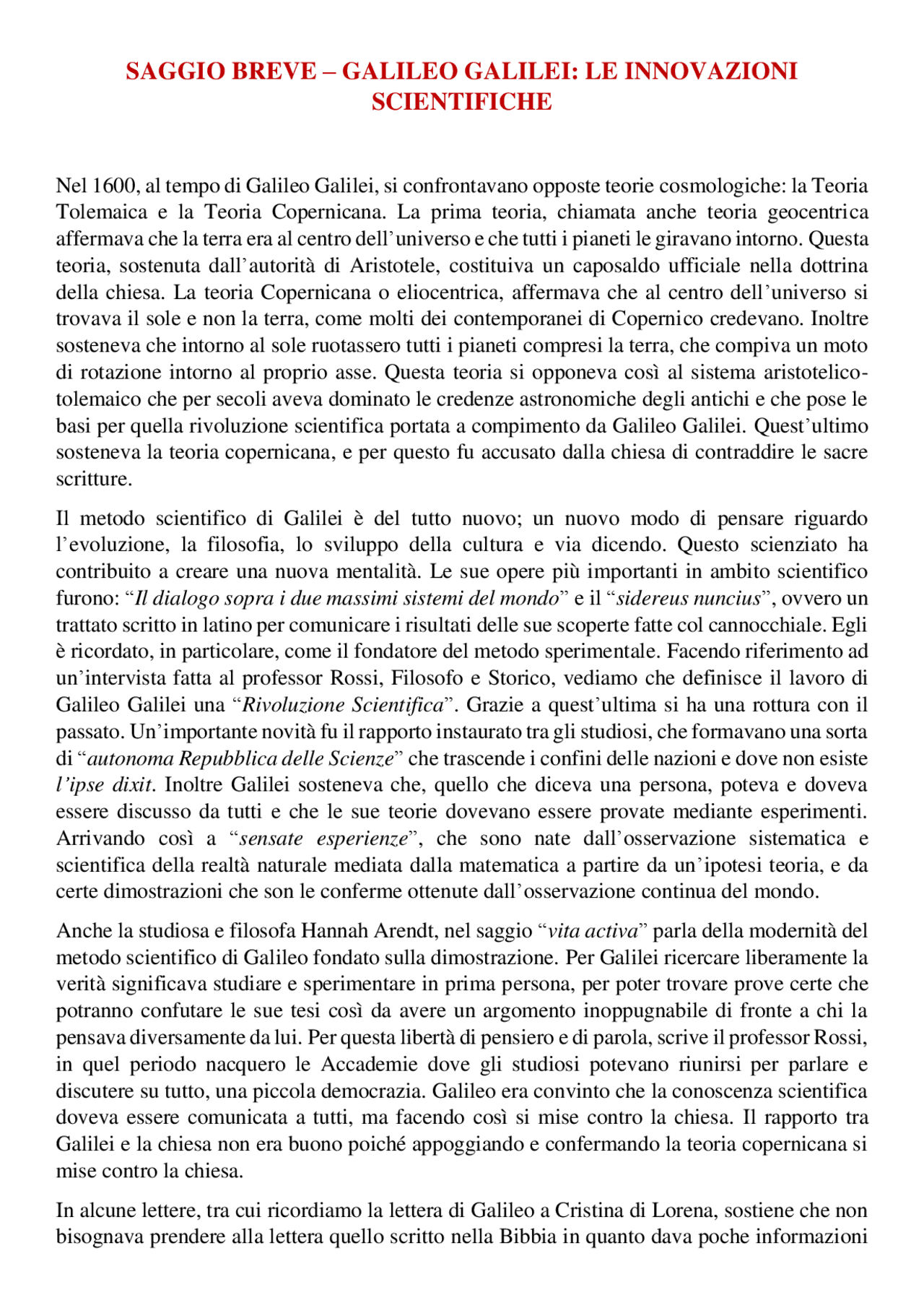 SAGGIO BREVE – GALILEO GALILEI: LE INNOVAZIONI SCIENTIFICHE

Nel 1600, al tempo di Galileo Galilei, si confrontavano opposte teorie cosmologiche: la Teoria Tolemaica e la Teoria Copernicana. La prima teoria, chiamata anche teoria geocentrica affermava che la terra era al centro dell'universo e che tutti i pianeti le giravano intorno. Questa teoria, sostenuta dall'autorità di Aristotele, costituiva un caposaldo ufficiale nella dottrina della chiesa. La teoria Copernicana o eliocentrica, affermava che al centro dell'universo si trovava il sole e non la terra, come molti dei contemporanei di Copernico credevano. Inoltre sosteneva che intorno al sole ruotassero tutti i pianeti compresi la terra, che compiva un moto di rotazione intorno al proprio asse. Questa teoria si opponeva così al sistema aristotelico-tolemaico che per secoli aveva dominato le credenze astronomiche degli antichi e che pose le basi per quella rivoluzione scientifica portata a compimento da Galileo Galilei. Quest'ultimo sosteneva la teoria copernicana, e per questo fu accusato dalla chiesa di contraddire le sacre scritture.

Il metodo scientifico di Galilei è del tutto nuovo; un nuovo modo di pensare riguardo l'evoluzione, la filosofia, lo sviluppo della cultura e via dicendo. Questo scienziato ha contribuito a creare una nuova mentalità. Le sue opere più importanti in ambito scientifico furono: "Il dialogo sopra i due massimi sistemi del mondo" e il "sidereus nuncius", ovvero un trattato scritto in latino per comunicare i risultati delle sue scoperte fatte col cannocchiale. Egli è ricordato, in particolare, come il fondatore del metodo sperimentale. Facendo riferimento ad un'intervista fatta al professor Rossi, Filosofo e Storico, vediamo che definisce il lavoro di Galileo Galilei una "Rivoluzione Scientifica". Grazie a quest'ultima si ha una rottura con il passato. Un'importante novità fu il rapporto instaurato tra gli studiosi, che formavano una sorta di "autonoma Repubblica delle Scienze" che trascende i confini delle nazioni e dove non esiste l'ipse dixit. Inoltre Galilei sosteneva che, quello che diceva una persona, poteva e doveva essere discusso da tutti e che le sue teorie dovevano essere provate mediante esperimenti. Arrivando così a "sensate esperienze", che sono nate dall'osservazione sistematica e scientifica della realtà naturale mediata dalla matematica a partire da un'ipotesi teoria, e da certe dimostrazioni che son le conferme ottenute dall'osservazione continua del mondo.

Anche la studiosa e filosofa Hannah Arendt, nel saggio "vita activa" parla della modernità del metodo scientifico di Galileo fondato sulla dimostrazione. Per Galilei ricercare liberamente la verità significava studiare e sperimentare in prima persona, per poter trovare prove certe che potranno confutare le sue tesi così da avere un argomento inoppugnabile di fronte a chi la pensava diversamente da lui. Per questa libertà di pensiero e di parola, scrive il professor Rossi, in quel periodo nacquero le Accademie dove gli studiosi potevano riunirsi per parlare e discutere su tutto, una piccola democrazia. Galileo era convinto che la conoscenza scientifica doveva essere comunicata a tutti, ma facendo così si mise contro la chiesa. Il rapporto tra Galilei e la chiesa non era buono poiché appoggiando e confermando la teoria copernicana si mise contro la chiesa.

In alcune lettere, tra cui ricordiamo la lettera di Galileo a Cristina di Lorena, sostiene che non bisognava prendere alla lettera quello scritto nella Bibbia in quanto dava poche informazioni